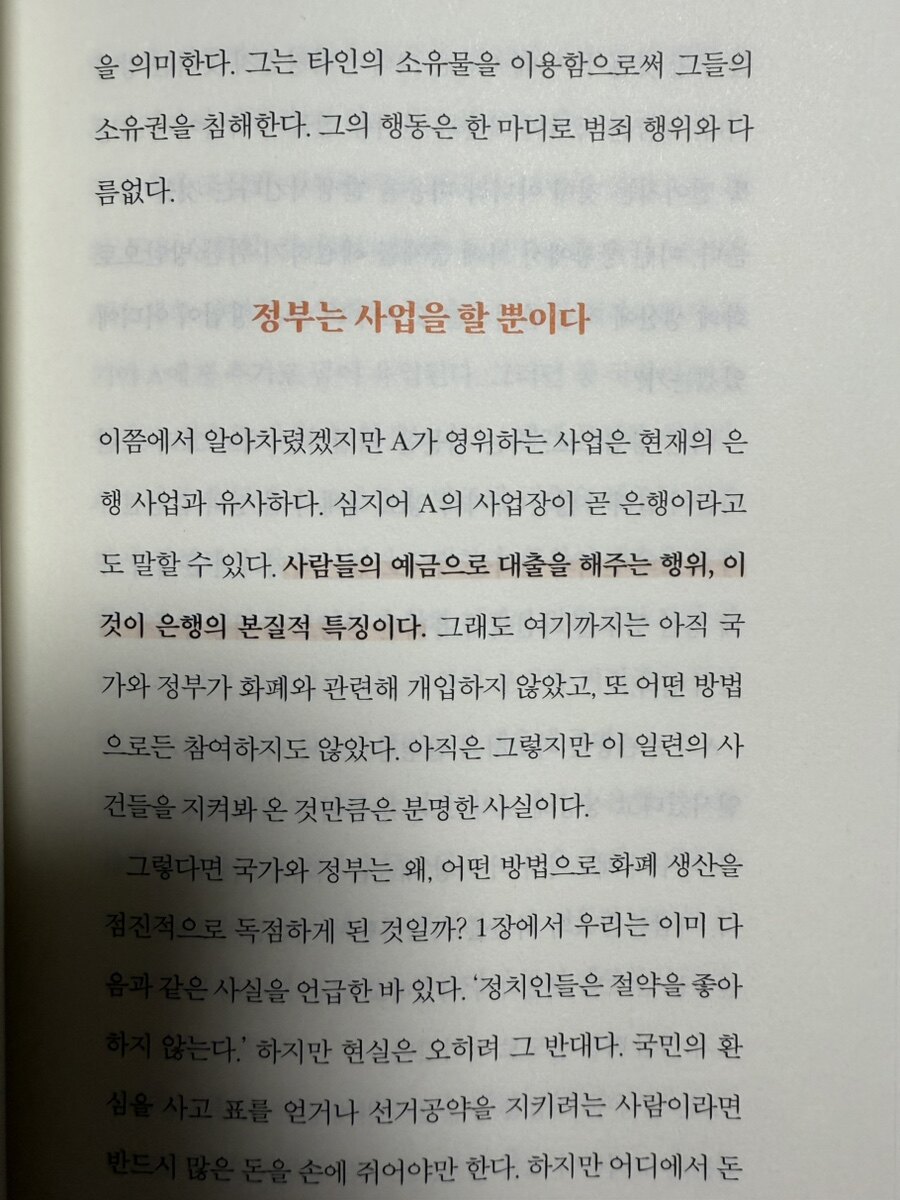 을 의미한다. 그는 타인의 소유물을 이용함으로써 그들의 소유권을 침해한다. 그의 행동은 한 마디로 범죄 행위와 다름없다.

정부는 사업을 할 뿐이다

이쯤에서 알아차렸겠지만 A가 영위하는 사업은 현재의 은행 사업과 유사하다. 심지어 A의 사업장이 곧 은행이라고도 말할 수 있다. 사람들의 예금으로 대출을 해주는 행위, 이것이 은행의 본질적 특징이다. 그래도 여기까지는 아직 국가와 정부가 화폐와 관련해 개입하지 않았고, 또 어떤 방법으로든 참여하지도 않았다. 아직은 그렇지만 이 일련의 사건들을 지켜봐 온 것만큼은 분명한 사실이다.

그렇다면 국가와 정부는 왜, 어떤 방법으로 화폐 생산을 점진적으로 독점하게 된 것일까? 1장에서 우리는 이미 다음과 같은 사실을 언급한 바 있다. '정치인들은 절약을 좋아하지 않는다.' 하지만 현실은 오히려 그 반대다. 국민의 환심을 사고 표를 얻거나 선거공약을 지키려는 사람이라면 반드시 많은 돈을 손에 쥐어야만 한다. 하지만 어디에서 돈